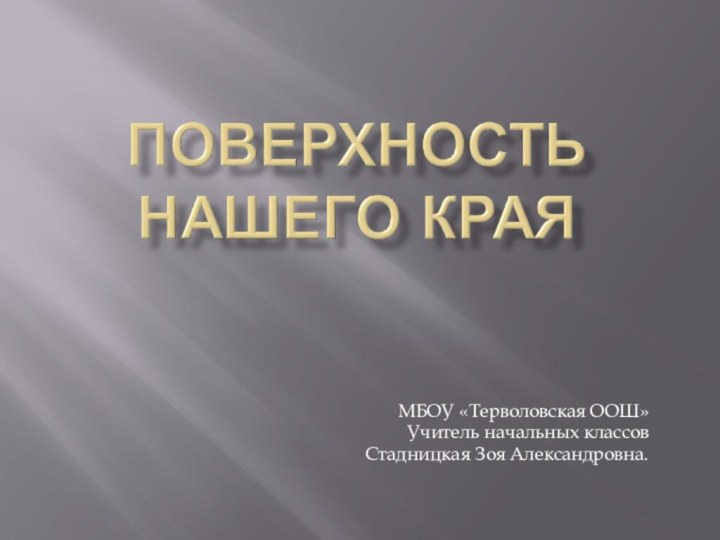 ПОВЕРХНОСТЬ НАШЕГО КРАЯ

МБОУ «Терволовская ООШ»
Учитель начальных классов
Стадницкая Зоя Александровна.